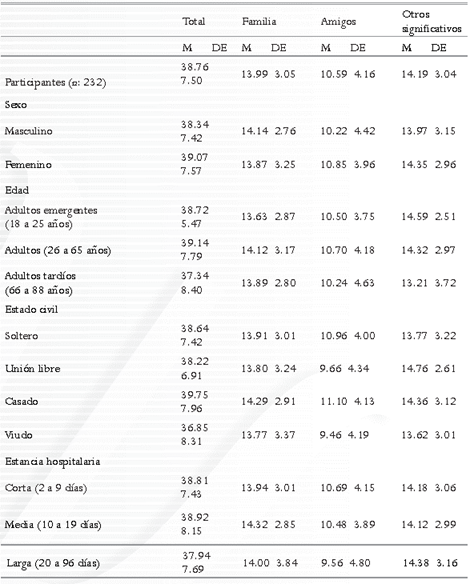 | | Total | | Familia | | Amigos | | Otros significativos | |
|---|---|---|---|---|---|---|---|---|
| | M | DE | M | DE | M | DE | M | DE |
| Participantes (n: 232) | 38.76 | 7.50 | 13.99 | 3.05 | 10.59 | 4.16 | 14.19 | 3.04 |
| Sexo | | | | | | | | |
| Masculino | 38.34 | 7.42 | 14.14 | 2.76 | 10.22 | 4.42 | 13.97 | 3.15 |
| Femenino | 39.07 | 7.57 | 13.87 | 3.25 | 10.85 | 3.96 | 14.35 | 2.96 |
| Edad | | | | | | | | |
| Adultos emergentes (18 a 25 años) | 38.72 | 5.47 | 13.63 | 2.87 | 10.50 | 3.75 | 14.59 | 2.51 |
| Adultos (26 a 65 años) | 39.14 | 7.79 | 14.12 | 3.17 | 10.70 | 4.18 | 14.32 | 2.97 |
| Adultos tardíos (66 a 88 años) | 37.34 | 8.40 | 13.89 | 2.80 | 10.24 | 4.63 | 13.21 | 3.72 |
| Estado civil | | | | | | | | |
| Soltero | 38.64 | 7.42 | 13.91 | 3.01 | 10.96 | 4.00 | 13.77 | 3.22 |
| Unión libre | 38.22 | 6.91 | 13.80 | 3.24 | 9.66 | 4.34 | 14.76 | 2.61 |
| Casado | 39.75 | 7.96 | 14.29 | 2.91 | 11.10 | 4.13 | 14.36 | 3.12 |
| Viudo | 36.85 | 8.31 | 13.77 | 3.37 | 9.46 | 4.19 | 13.62 | 3.01 |
| Estancia hospitalaria | | | | | | | | |
| Corta (2 a 9 días) | 38.81 | 7.43 | 13.94 | 3.01 | 10.69 | 4.15 | 14.18 | 3.06 |
| Media (10 a 19 días) | 38.92 | 8.15 | 14.32 | 2.85 | 10.48 | 3.89 | 14.12 | 2.99 |
| Larga (20 a 96 días) | 37.94 | 7.69 | 14.00 | 3.84 | 9.56 | 4.80 | 14.38 | 3.16 |